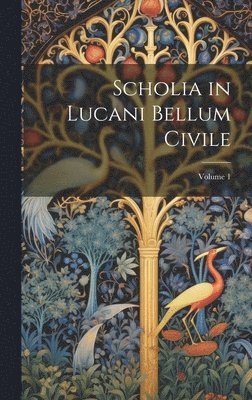 Scholia in Lucani Bellum Civile

Volume 1